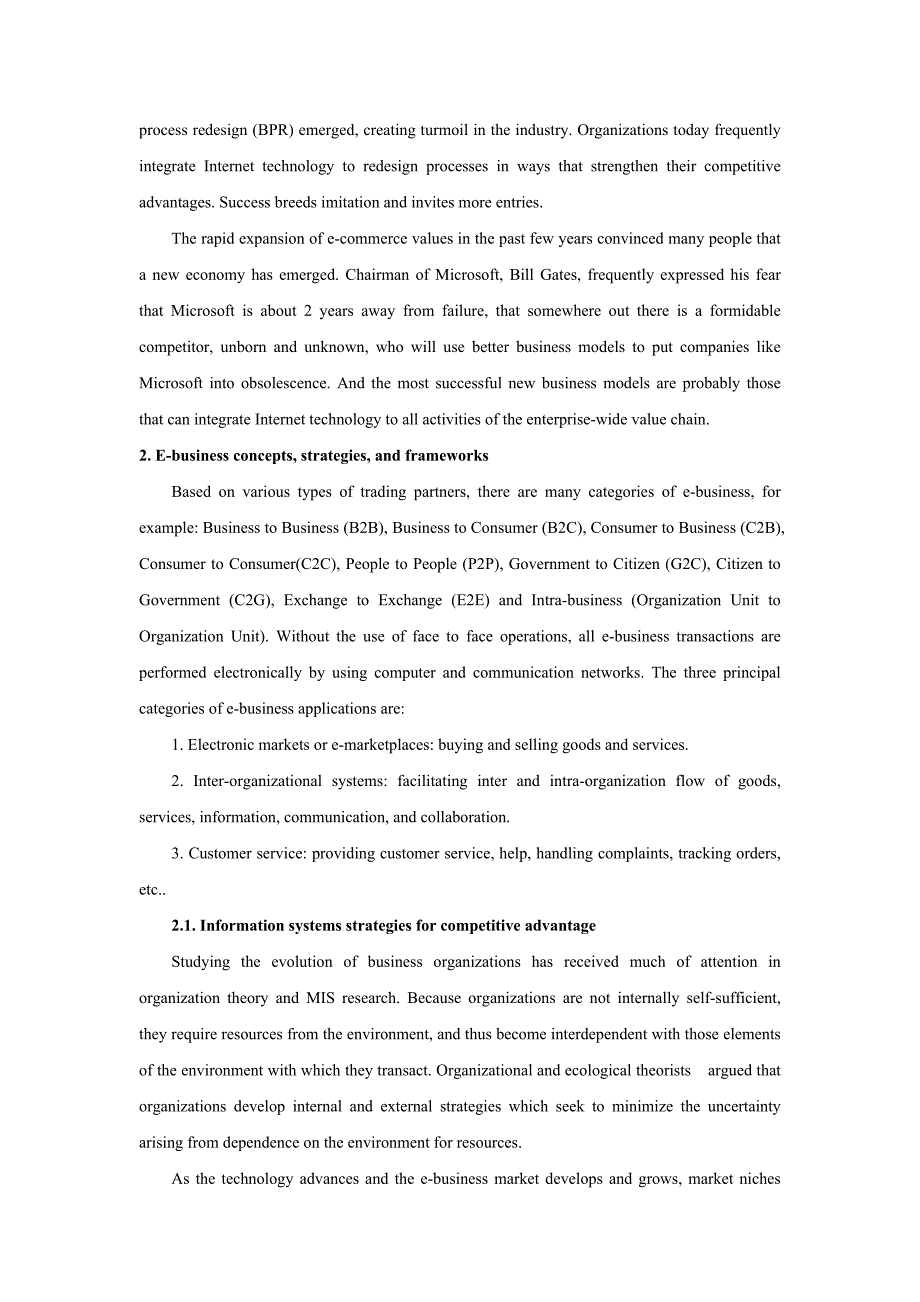 process redesign (BPR) emerged, creating turmoil in the industry. Organizations today frequently integrate Internet technology to redesign processes in ways that strengthen their competitive advantages. Success breeds imitation and invites more entries.

The rapid expansion of e-commerce values in the past few years convinced many people that a new economy has emerged. Chairman of Microsoft, Bill Gates, frequently expressed his fear that Microsoft is about 2 years away from failure, that somewhere out there is a formidable competitor, unborn and unknown, who will use better business models to put companies like Microsoft into obsolescence. And the most successful new business models are probably those that can integrate Internet technology to all activities of the enterprise-wide value chain.

2. E-business concepts, strategies, and frameworks

Based on various types of trading partners, there are many categories of e-business, for example: Business to Business (B2B), Business to Consumer (B2C), Consumer to Business (C2B), Consumer to Consumer(C2C), People to People (P2P), Government to Citizen (G2C), Citizen to Government (C2G), Exchange to Exchange (E2E) and Intra-business (Organization Unit to Organization Unit). Without the use of face to face operations, all e-business transactions are performed electronically by using computer and communication networks. The three principal categories of e-business applications are:

1. Electronic markets or e-marketplaces: buying and selling goods and services.

2. Inter-organizational systems: facilitating inter and intra-organization flow of goods, services, information, communication, and collaboration.

3. Customer service: providing customer service, help, handling complaints, tracking orders, etc..

2.1. Information systems strategies for competitive advantage

Studying the evolution of business organizations has received much of attention in organization theory and MIS research. Because organizations are not internally self-sufficient, they require resources from the environment, and thus become interdependent with those elements of the environment with which they transact. Organizational and ecological theorists argued that organizations develop internal and external strategies which seek to minimize the uncertainty arising from dependence on the environment for resources.

As the technology advances and the e-business market develops and grows, market niches